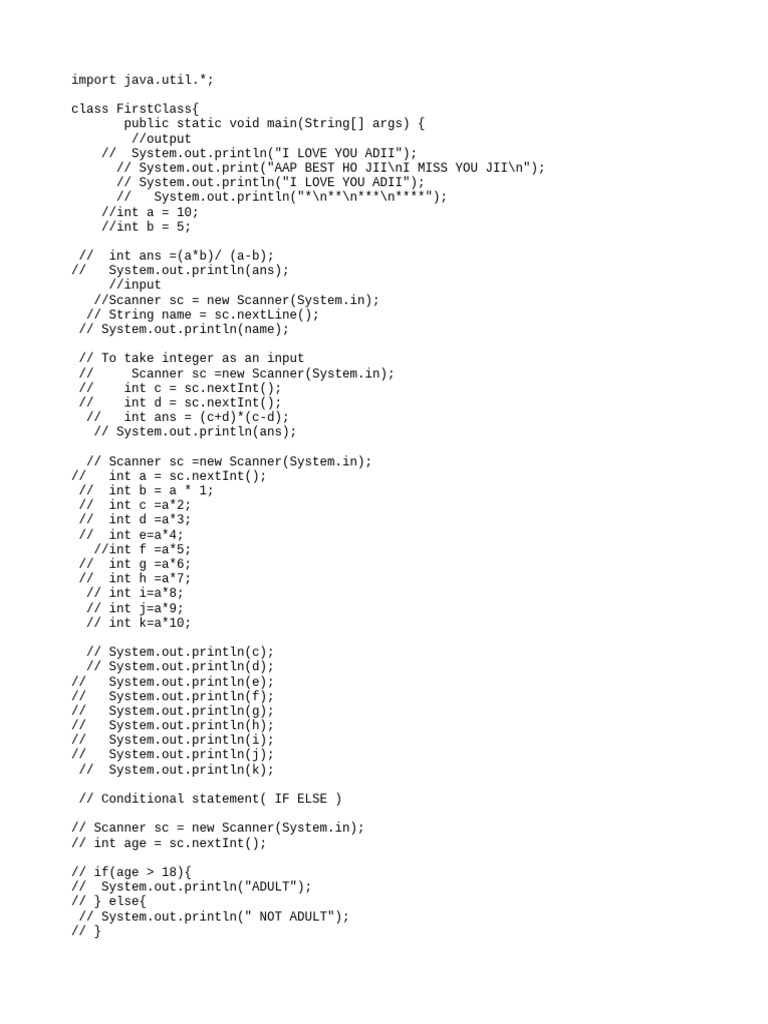 import java.util.*;

class FirstClass{
public static void main(String[] args) {
//output
// System.out.println("I LOVE YOU ADII");
// System.out.print("AAP BEST HO JII\nI MISS YOU JII\n");
// System.out.println("I LOVE YOU ADII");
// System.out.println("*\n**\n***\n****");
//int a = 10;
//int b = 5;

// int ans =(a*b)/ (a-b);
// System.out.println(ans);
//input
//Scanner sc = new Scanner(System.in);
// String name = sc.nextLine();
// System.out.println(name);

// To take integer as an input
// Scanner sc =new Scanner(System.in);
// int c = sc.nextInt();
// int d = sc.nextInt();
// int ans = (c+d)*(c-d);
// System.out.println(ans);

// Scanner sc =new Scanner(System.in);
// int a = sc.nextInt();
// int b = a * 1;
// int c =a*2;
// int d =a*3;
// int e=a*4;
//int f =a*5;
// int g =a*6;
// int h =a*7;
// int i=a*8;
// int j=a*9;
// int k=a*10;

// System.out.println(c);
// System.out.println(d);
// System.out.println(e);
// System.out.println(f);
// System.out.println(g);
// System.out.println(h);
// System.out.println(i);
// System.out.println(j);
// System.out.println(k);

// Conditional statement( IF ELSE )

// Scanner sc = new Scanner(System.in);
// int age = sc.nextInt();

// if(age > 18){
// System.out.println("ADULT");
// } else{
// System.out.println(" NOT ADULT");
// }